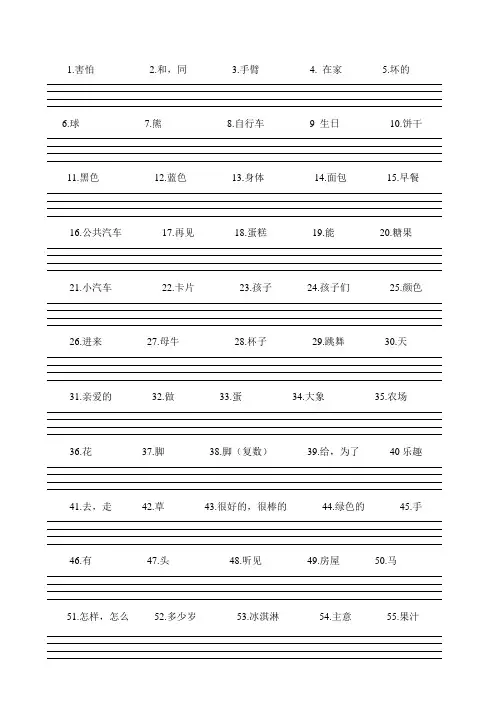 1.害怕 2.和，同 3.手臂 4. 在家 5.坏的

6.球 7.熊 8.自行车 9 生日 10.饼干

11.黑色 12.蓝色 13.身体 14.面包 15.早餐

16.公共汽车 17.再见 18.蛋糕 19.能 20.糖果

21.小汽车 22.卡片 23.孩子 24.孩子们 25.颜色

26.进来 27.母牛 28.杯子 29.跳舞 30.天

31.亲爱的 32.做 33.蛋 34.大象 35.农场

36.花 37.脚 38.脚（复数） 39.给，为了 40 乐趣

41.去，走 42.草 43.很好的，很棒的 44.绿色的 45.手

46.有 47.头 48.听见 49.房屋 50.马

51.怎样，怎么 52.多少岁 53.冰淇淋 54.主意 55.果汁